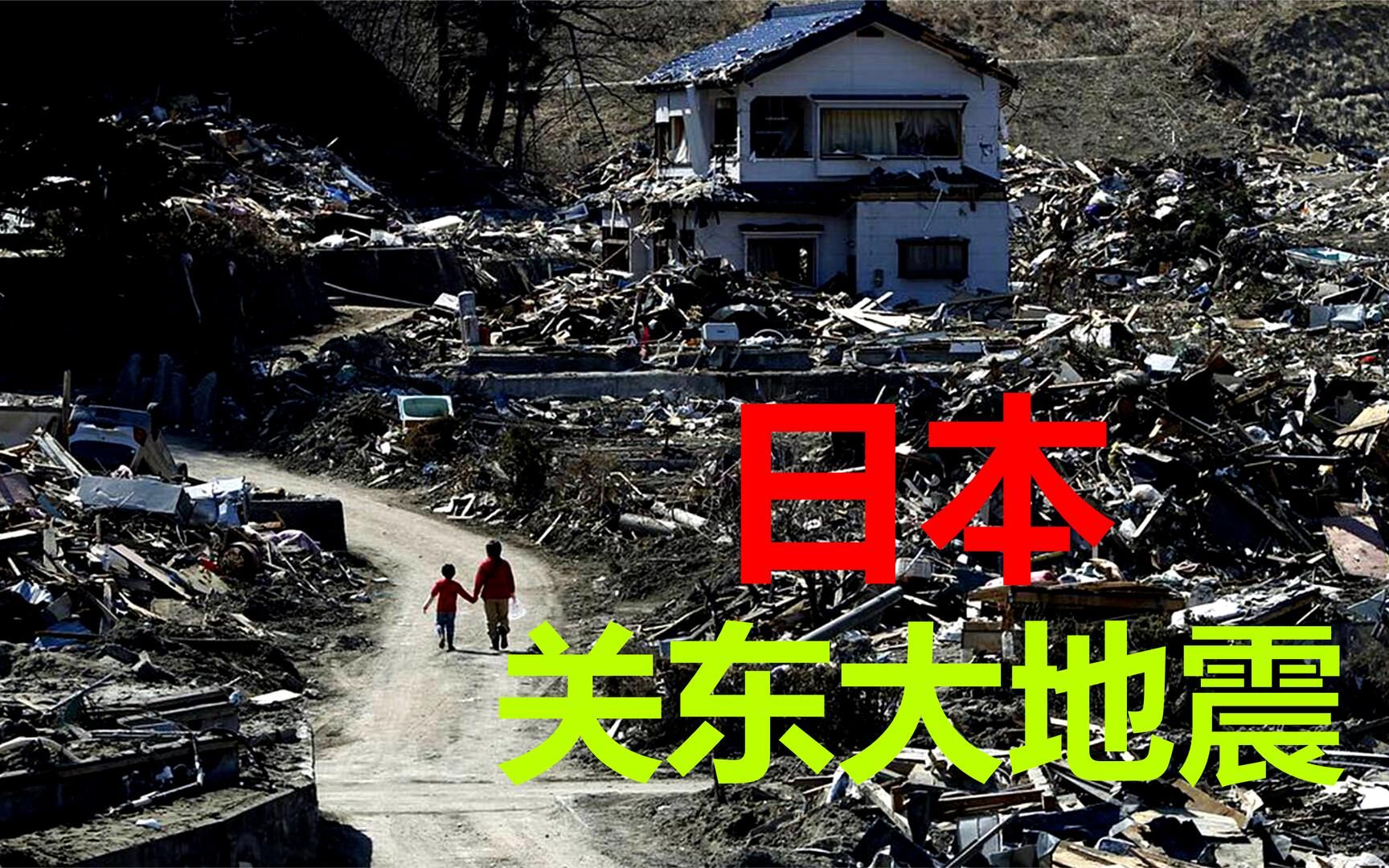 日本
关东大地震